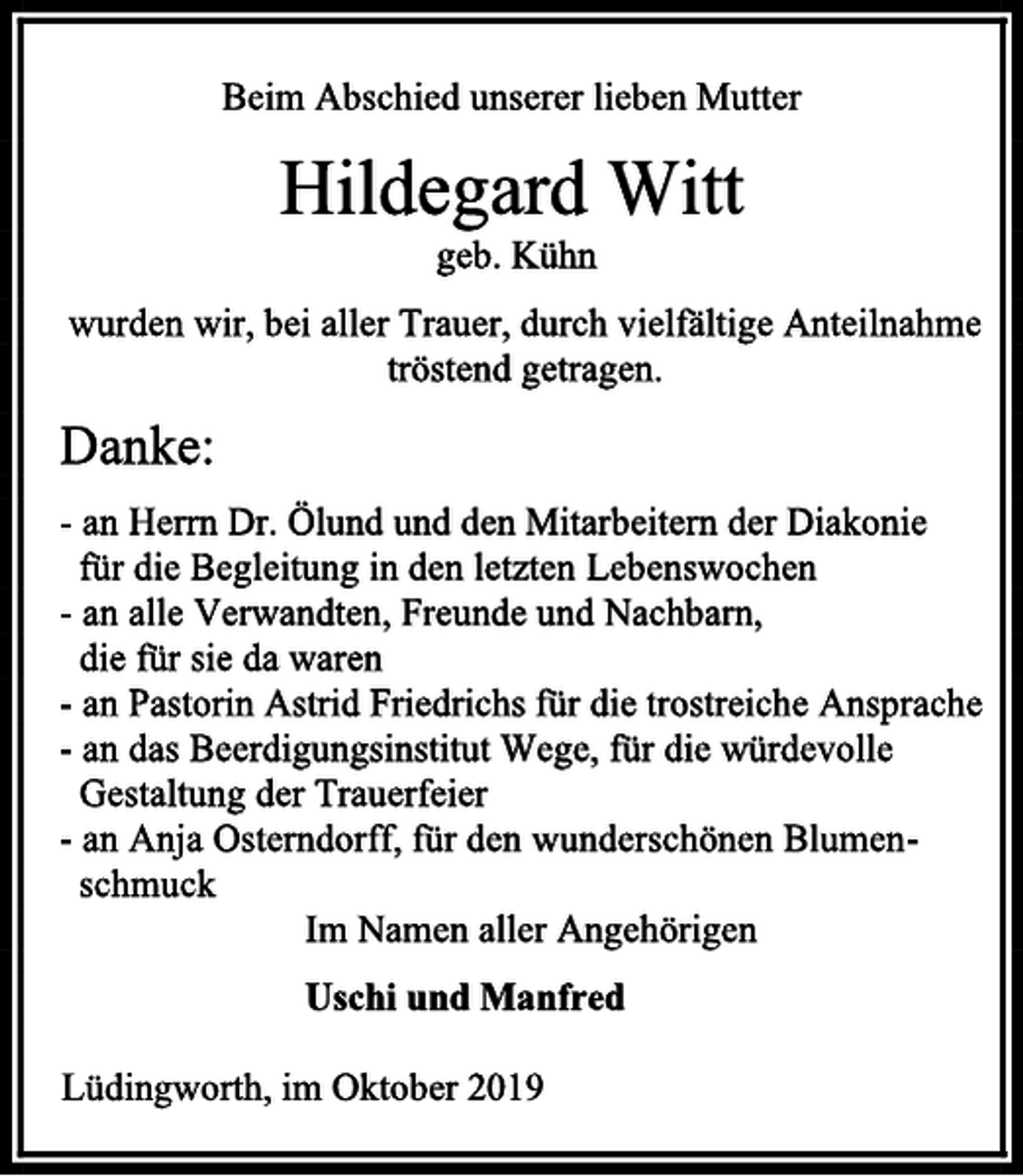 Beim Abschied unserer lieben Mutter

Hildegard Witt

geb. Kühn

wurden wir, bei aller Trauer, durch vielfältige Anteilnahme tröstend getragen.

Danke:

- an Herrn Dr. Ölund und den Mitarbeitern der Diakonie für die Begleitung in den letzten Lebenswochen
- an alle Verwandten, Freunde und Nachbarn, die für sie da waren
- an Pastorin Astrid Friedrichs für die trostreiche Ansprache
- an das Beerdigungsinstitut Wege, für die würdevolle Gestaltung der Trauerfeier
- an Anja Osterndorff, für den wunderschönen Blumenschmuck

Im Namen aller Angehörigen

Uschi und Manfred

Lüdingworth, im Oktober 2019